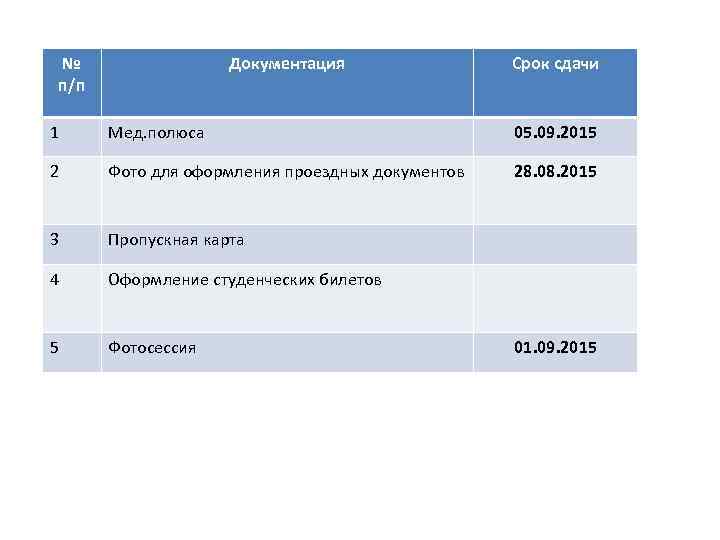 | № п/п | Документация | Срок сдачи |
|---|---|---|
| 1 | Мед.полюса | 05.09.2015 |
| 2 | Фото для оформления проездных документов | 28.08.2015 |
| 3 | Пропускная карта | |
| 4 | Оформление студенческих билетов | |
| 5 | Фотосессия | 01.09.2015 |